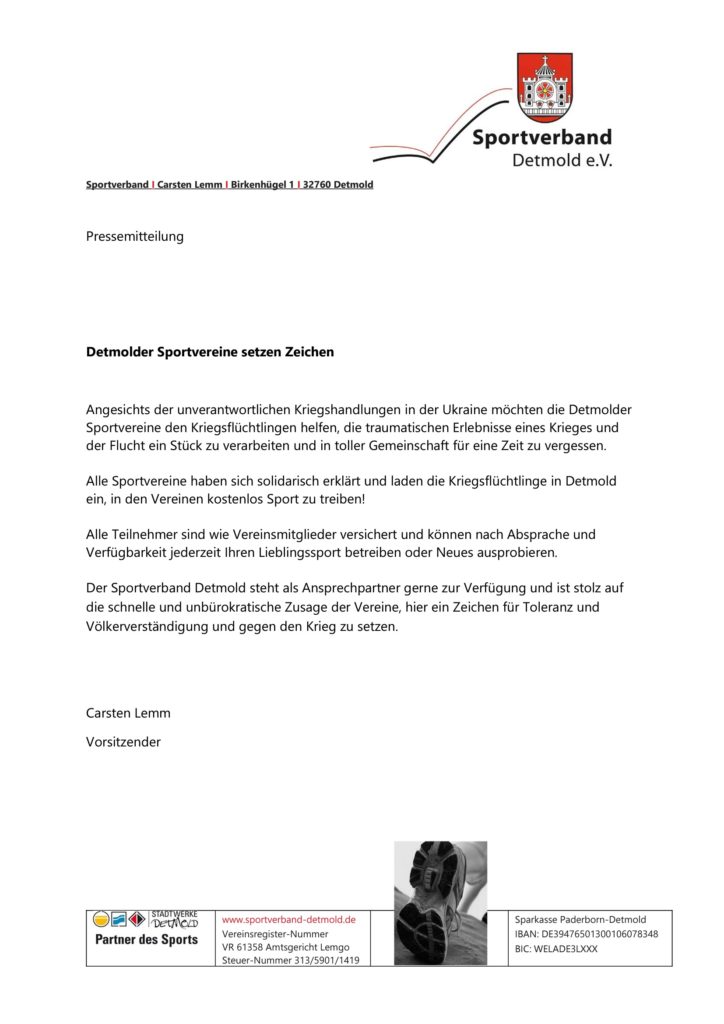 Sportverband
Detmold e.V.

Sportverband I Carsten Lemm I Birkenhügel 1 I 32760 Detmold

Pressemitteilung

Detmolder Sportvereine setzen Zeichen

Angesichts der unverantwortlichen Kriegshandlungen in der Ukraine möchten die Detmolder Sportvereine den Kriegsflüchtlingen helfen, die traumatischen Erlebnisse eines Krieges und der Flucht ein Stück zu verarbeiten und in toller Gemeinschaft für eine Zeit zu vergessen.

Alle Sportvereine haben sich solidarisch erklärt und laden die Kriegsflüchtlinge in Detmold ein, in den Vereinen kostenlos Sport zu treiben!

Alle Teilnehmer sind wie Vereinsmitglieder versichert und können nach Absprache und Verfügbarkeit jederzeit Ihren Lieblingssport betreiben oder Neues ausprobieren.

Der Sportverband Detmold steht als Ansprechpartner gerne zur Verfügung und ist stolz auf die schnelle und unbürokratische Zusage der Vereine, hier ein Zeichen für Toleranz und Völkerverständigung und gegen den Krieg zu setzen.

Carsten Lemm

Vorsitzender

STADTWERKE DETMOLD
Partner des Sports

www.sportverband-detmold.de
Vereinsregister-Nummer
VR 61358 Amtsgericht Lemgo
Steuer-Nummer 313/5901/1419

Sparkasse Paderborn-Detmold
IBAN: DE39476501300106078348
BIC: WELADE3LXXX